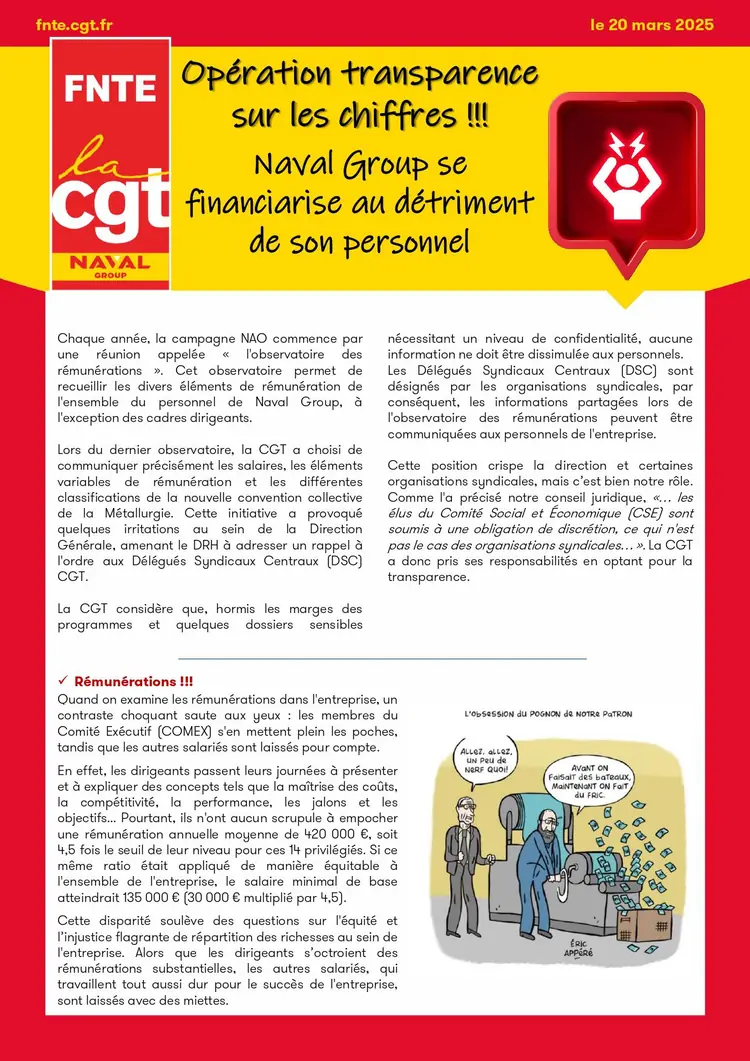 fnte.cgt.fr

le 20 mars 2025

FNTE

la cgt

NAVAL GROUP

Opération transparence sur les chiffres !!!

Naval Group se financiarise au détriment de son personnel

Chaque année, la campagne NAO commence par une réunion appelée « l'observatoire des rémunérations ». Cet observatoire permet de recueillir les divers éléments de rémunération de l'ensemble du personnel de Naval Group, à l'exception des cadres dirigeants.

Lors du dernier observatoire, la CGT a choisi de communiquer précisément les salaires, les éléments variables de rémunération et les différentes classifications de la nouvelle convention collective de la Métallurgie. Cette initiative a provoqué quelques irritations au sein de la Direction Générale, amenant le DRH à adresser un rappel à l'ordre aux Délégués Syndicaux Centraux (DSC) CGT.

La CGT considère que, hormis les marges des programmes et quelques dossiers sensibles nécessitant un niveau de confidentialité, aucune information ne doit être dissimulée aux personnels. Les Délégués Syndicaux Centraux (DSC) sont désignés par les organisations syndicales, par conséquent, les informations partagées lors de l'observatoire des rémunérations peuvent être communiquées aux personnels de l'entreprise.

Cette position crispe la direction et certaines organisations syndicales, mais c'est bien notre rôle. Comme l'a précisé notre conseil juridique, «… les élus du Comité Social et Économique (CSE) sont soumis à une obligation de discrétion, ce qui n'est pas le cas des organisations syndicales… ». La CGT a donc pris ses responsabilités en optant pour la transparence.

✓ Rémunérations !!!

Quand on examine les rémunérations dans l'entreprise, un contraste choquant saute aux yeux : les membres du Comité Exécutif (COMEX) s'en mettent plein les poches, tandis que les autres salariés sont laissés pour compte.

En effet, les dirigeants passent leurs journées à présenter et à expliquer des concepts tels que la maîtrise des coûts, la compétitivité, la performance, les jalons et les objectifs... Pourtant, ils n'ont aucun scrupule à empocher une rémunération annuelle moyenne de 420 000 €, soit 4,5 fois le seuil de leur niveau pour ces 14 privilégiés. Si ce même ratio était appliqué de manière équitable à l'ensemble de l'entreprise, le salaire minimal de base atteindrait 135 000 € (30 000 € multiplié par 4,5).

Cette disparité soulève des questions sur l'équité et l'injustice flagrante de répartition des richesses au sein de l'entreprise. Alors que les dirigeants s'octroient des rémunérations substantielles, les autres salariés, qui travaillent tout aussi dur pour le succès de l'entreprise, sont laissés avec des miettes.

L'OBSESSION DU POGNON DE NOTRE PATRON

ALLEZ, ALLEZ, UN PEU DE NERF QUOI!

AVANT ON FAISAIT DES BATEAUX, MAINTENANT ON FAIT DU FRIC.

ÉRIC APPÉRÉ